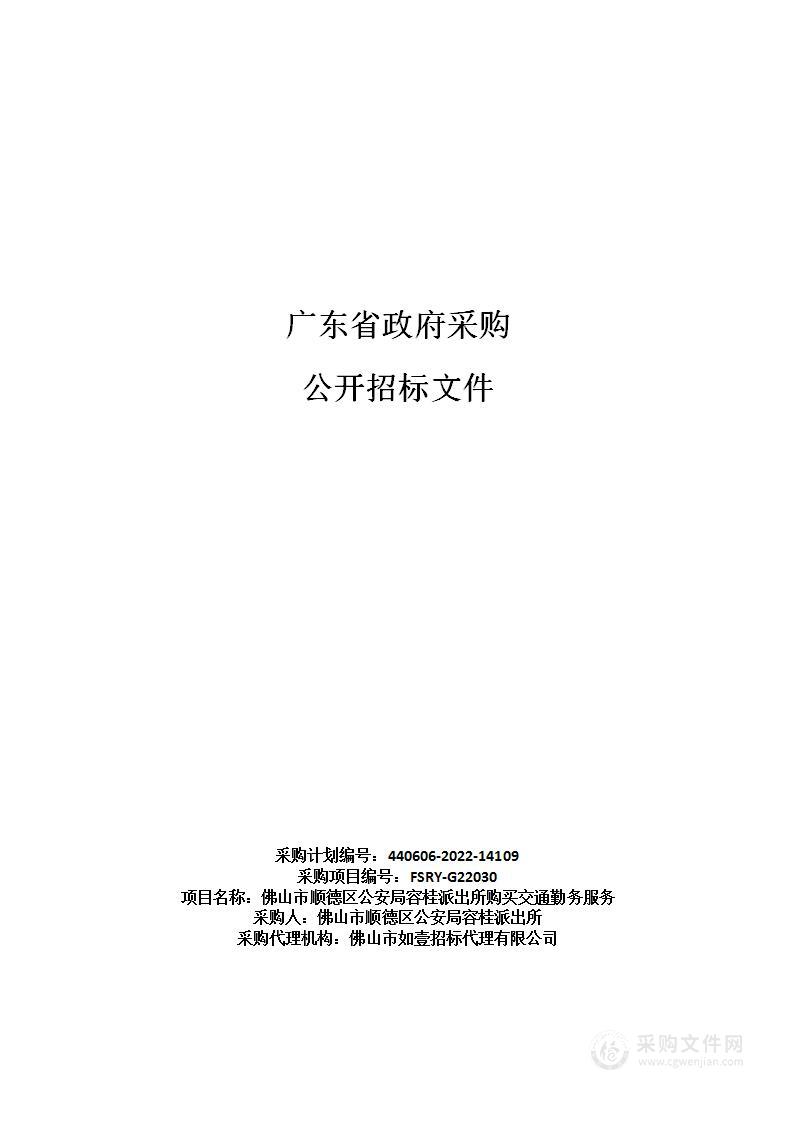 广东省政府采购

公开招标文件

采购计划编号：440606-2022-14109
采购项目编号：FSRY-G22030
项目名称：佛山市顺德区公安局容桂派出所购买交通勤务服务
采购人：佛山市顺德区公安局容桂派出所
采购代理机构：佛山市如壹招标代理有限公司

采购文件网
www.cgwenjian.com